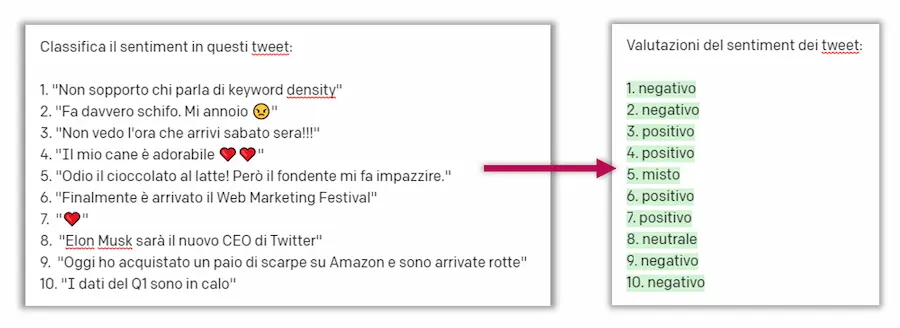 Classifica il sentiment in questi tweet:

1. "Non sopporto chi parla di keyword density"
2. "Fa davvero schifo. Mi annoio 😠"
3. "Non vedo l'ora che arrivi sabato sera!!!"
4. "Il mio cane è adorabile ❤️❤️"
5. "Odio il cioccolato al latte! Però il fondente mi fa impazzire."
6. "Finalmente è arrivato il Web Marketing Festival"
7. "❤️"
8. "Elon Musk sarà il nuovo CEO di Twitter"
9. "Oggi ho acquistato un paio di scarpe su Amazon e sono arrivate rotte"
10. "I dati del Q1 sono in calo"

Valutazioni del sentiment dei tweet:

1. negativo
2. negativo
3. positivo
4. positivo
5. misto
6. positivo
7. positivo
8. neutrale
9. negativo
10. negativo